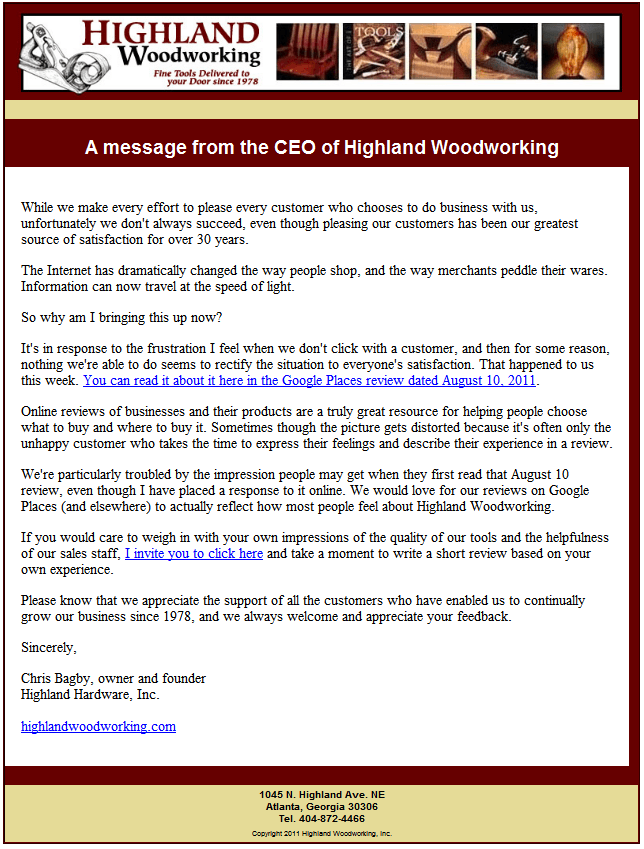 HIGHLAND
Woodworking
Fine Tools Delivered to your Door since 1978

TOOLS

A message from the CEO of Highland Woodworking

While we make every effort to please every customer who chooses to do business with us, unfortunately we don't always succeed, even though pleasing our customers has been our greatest source of satisfaction for over 30 years.

The Internet has dramatically changed the way people shop, and the way merchants peddle their wares. Information can now travel at the speed of light.

So why am I bringing this up now?

It's in response to the frustration I feel when we don't click with a customer, and then for some reason, nothing we're able to do seems to rectify the situation to everyone's satisfaction. That happened to us this week. You can read it about it here in the Google Places review dated August 10, 2011.

Online reviews of businesses and their products are a truly great resource for helping people choose what to buy and where to buy it. Sometimes though the picture gets distorted because it's often only the unhappy customer who takes the time to express their feelings and describe their experience in a review.

We're particularly troubled by the impression people may get when they first read that August 10 review, even though I have placed a response to it online. We would love for our reviews on Google Places (and elsewhere) to actually reflect how most people feel about Highland Woodworking.

If you would care to weigh in with your own impressions of the quality of our tools and the helpfulness of our sales staff, I invite you to click here and take a moment to write a short review based on your own experience.

Please know that we appreciate the support of all the customers who have enabled us to continually grow our business since 1978, and we always welcome and appreciate your feedback.

Sincerely,

Chris Bagby, owner and founder
Highland Hardware, Inc.

highlandwoodworking.com

1045 N. Highland Ave. NE
Atlanta, Georgia 30306
Tel. 404-872-4466
Copyright 2011 Highland Woodworking, Inc.